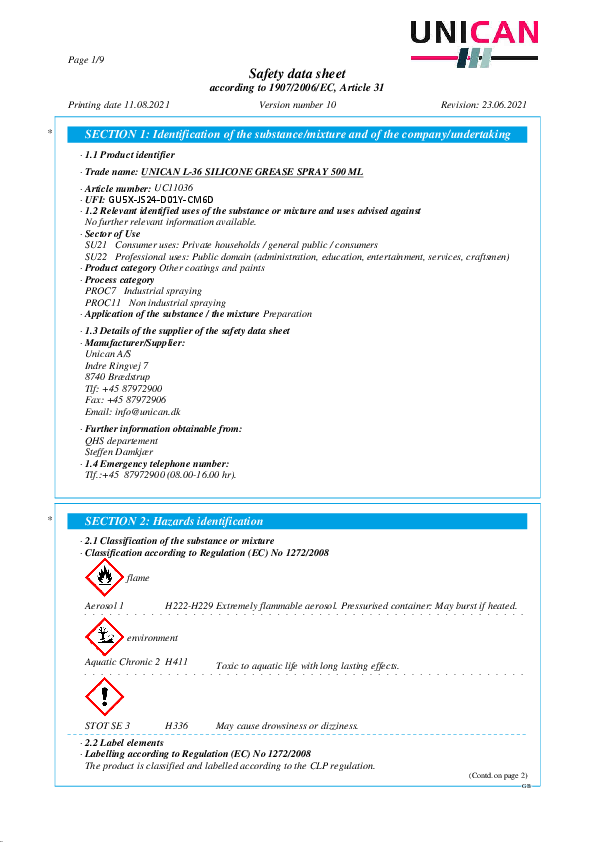 UNICAN

Page 1/9

Safety data sheet
according to 1907/2006/EC, Article 31

Printing date 11.08.2021 Version number 10 Revision: 23.06.2021

* SECTION 1: Identification of the substance/mixture and of the company/undertaking

· 1.1 Product identifier

· Trade name: UNICAN L-36 SILICONE GREASE SPRAY 500 ML

· Article number: UC11036
· UFI: GU5X-JS24-D01Y-CM6D
· 1.2 Relevant identified uses of the substance or mixture and uses advised against
No further relevant information available.
· Sector of Use
SU21 Consumer uses: Private households / general public / consumers
SU22 Professional uses: Public domain (administration, education, entertainment, services, craftsmen)
· Product category Other coatings and paints
· Process category
PROC7 Industrial spraying
PROC11 Non industrial spraying
· Application of the substance / the mixture Preparation

· 1.3 Details of the supplier of the safety data sheet
· Manufacturer/Supplier:
Unican A/S
Indre Ringvej 7
8740 Brædstrup
Tlf: +45 87972900
Fax: +45 87972906
Email: info@unican.dk

· Further information obtainable from:
QHS departement
Steffen Damkjær
· 1.4 Emergency telephone number:
Tlf.:+45 87972900 (08.00-16.00 hr).

* SECTION 2: Hazards identification

· 2.1 Classification of the substance or mixture
· Classification according to Regulation (EC) No 1272/2008

flame

Aerosol 1 H222-H229 Extremely flammable aerosol. Pressurised container: May burst if heated.

environment

Aquatic Chronic 2 H411 Toxic to aquatic life with long lasting effects.

STOT SE 3 H336 May cause drowsiness or dizziness.

· 2.2 Label elements
· Labelling according to Regulation (EC) No 1272/2008
The product is classified and labelled according to the CLP regulation.

(Contd. on page 2)
GB